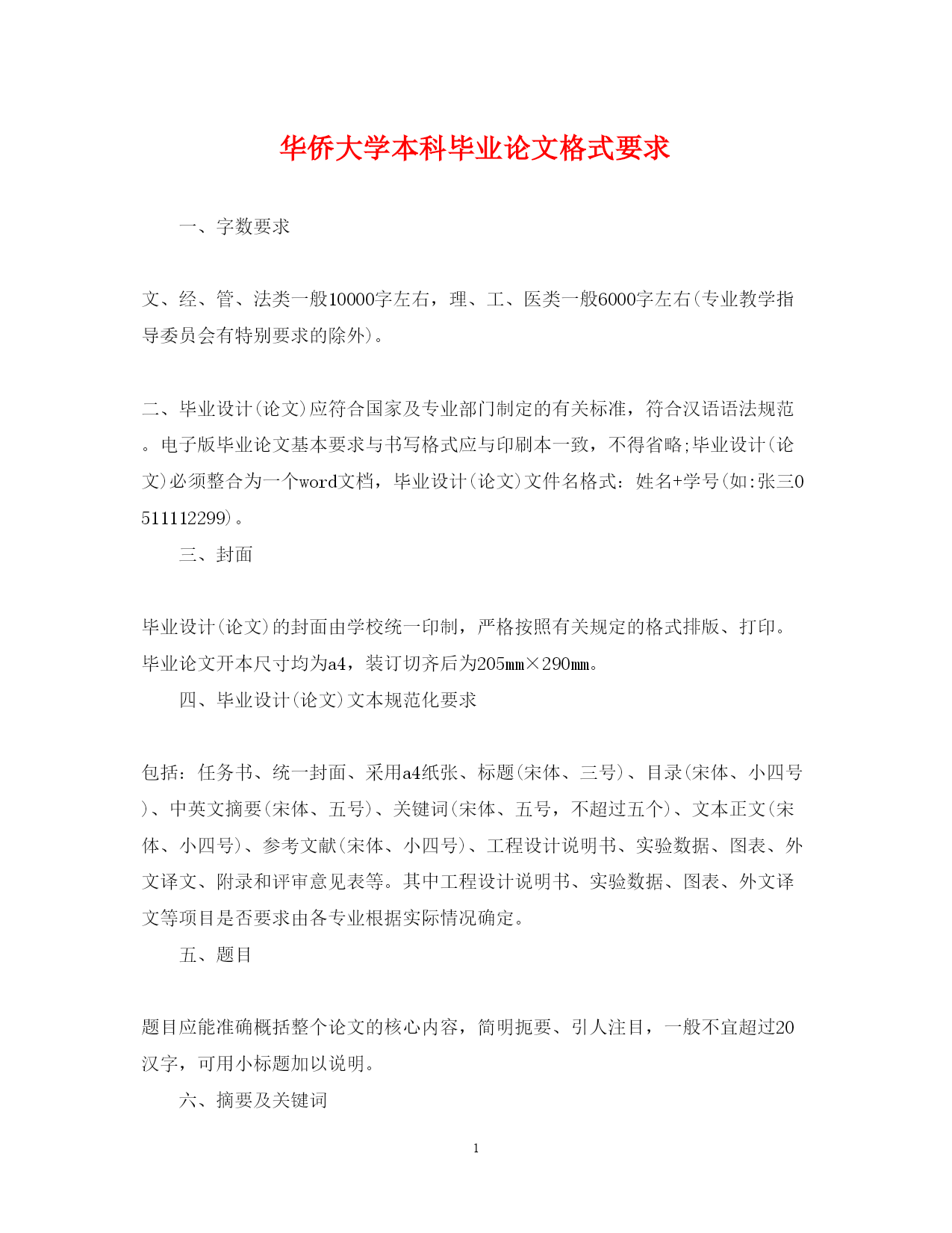 华侨大学本科毕业论文格式要求

一、字数要求

文、经、管、法类一般10000字左右，理、工、医类一般6000字左右(专业教学指导委员会有特别要求的除外)。

二、毕业设计(论文)应符合国家及专业部门制定的有关标准，符合汉语语法规范。电子版毕业论文基本要求与书写格式应与印刷本一致，不得省略;毕业设计(论文)必须整合为一个word文档，毕业设计(论文)文件名格式：姓名+学号(如:张三0511112299)。

三、封面

毕业设计(论文)的封面由学校统一印制，严格按照有关规定的格式排版、打印。毕业论文开本尺寸均为a4，装订切齐后为205㎜×290㎜。

四、毕业设计(论文)文本规范化要求

包括：任务书、统一封面、采用a4纸张、标题(宋体、三号)、目录(宋体、小四号)、中英文摘要(宋体、五号)、关键词(宋体、五号，不超过五个)、文本正文(宋体、小四号)、参考文献(宋体、小四号)、工程设计说明书、实验数据、图表、外文译文、附录和评审意见表等。其中工程设计说明书、实验数据、图表、外文译文等项目是否要求由各专业根据实际情况确定。

五、题目

题目应能准确概括整个论文的核心内容，简明扼要、引人注目，一般不宜超过20汉字，可用小标题加以说明。

六、摘要及关键词

1